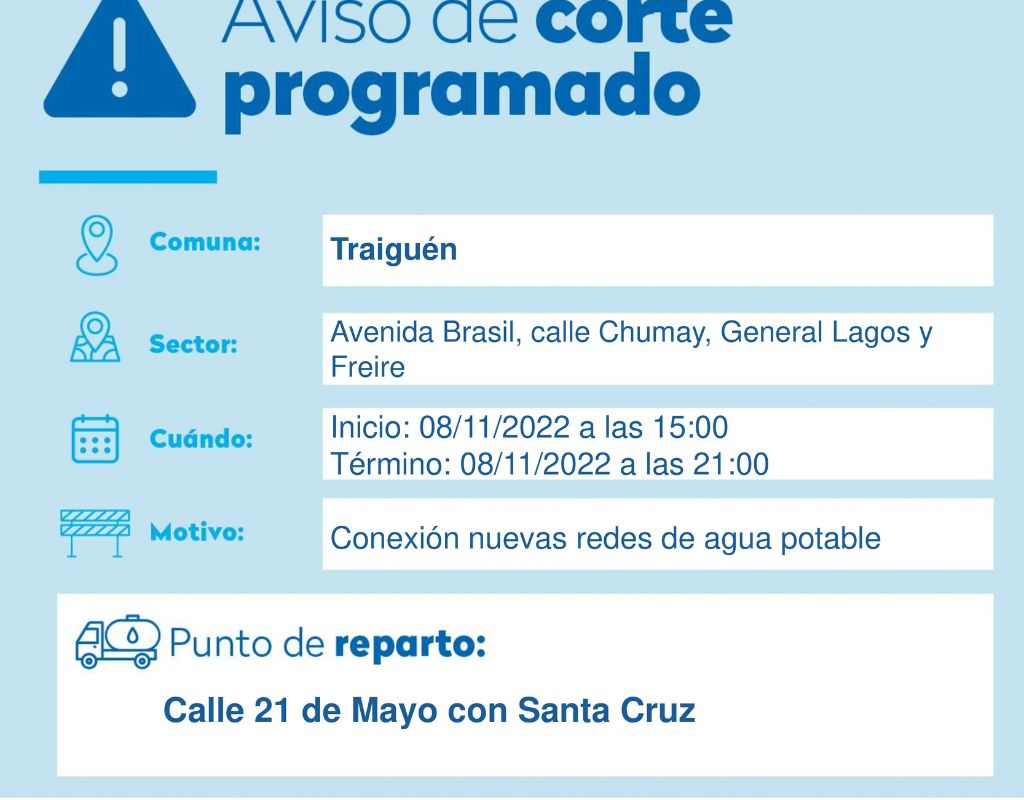 Aviso de corte programado

Comuna:
Traiguén

Sector:
Avenida Brasil, calle Chumay, General Lagos y Freire

Cuándo:
Inicio: 08/11/2022 a las 15:00
Término: 08/11/2022 a las 21:00

Motivo:
Conexión nuevas redes de agua potable

Punto de reparto:

Calle 21 de Mayo con Santa Cruz